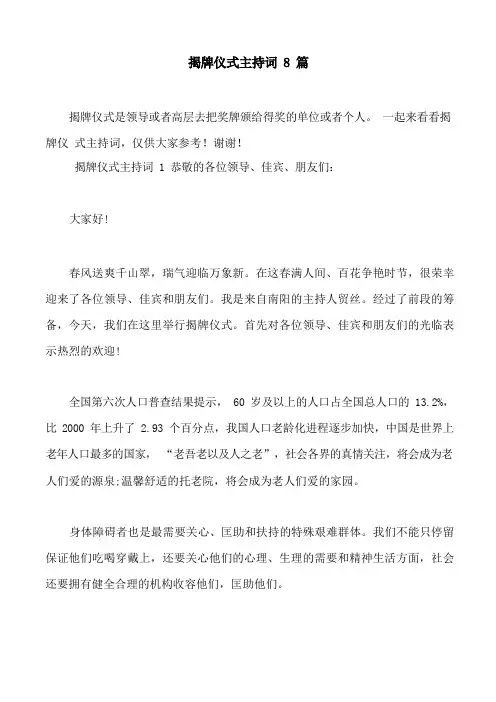 揭牌仪式主持词 8 篇

揭牌仪式是领导或者高层去把奖牌颁给得奖的单位或者个人。 一起来看看揭牌仪 式主持词，仅供大家参考！谢谢！

揭牌仪式主持词 1 恭敬的各位领导、佳宾、朋友们：

大家好！

春风送爽千山翠，瑞气迎临万象新。在这春满人间、百花争艳时节，很荣幸迎来了各位领导、佳宾和朋友们。我是来自南阳的主持人贸丝。经过了前段的筹备，今天，我们在这里举行揭牌仪式。首先对各位领导、佳宾和朋友们的光临表示热烈的欢迎！

全国第六次人口普查结果提示， 60 岁及以上的人口占全国总人口的 13.2%，比 2000 年上升了 2.93 个百分点，我国人口老龄化进程逐步加快，中国是世界上老年人口最多的国家， “老吾老以及人之老”，社会各界的真情关注，将会成为老人们爱的源泉;温馨舒适的托老院，将会成为老人们爱的家园。

身体障碍者也是最需要关心、匡助和扶持的特殊艰难群体。我们不能只停留保证他们吃喝穿戴上，还要关心他们的心理、生理的需要和精神生活方面，社会还要拥有健全合理的机构收容他们，匡助他们。